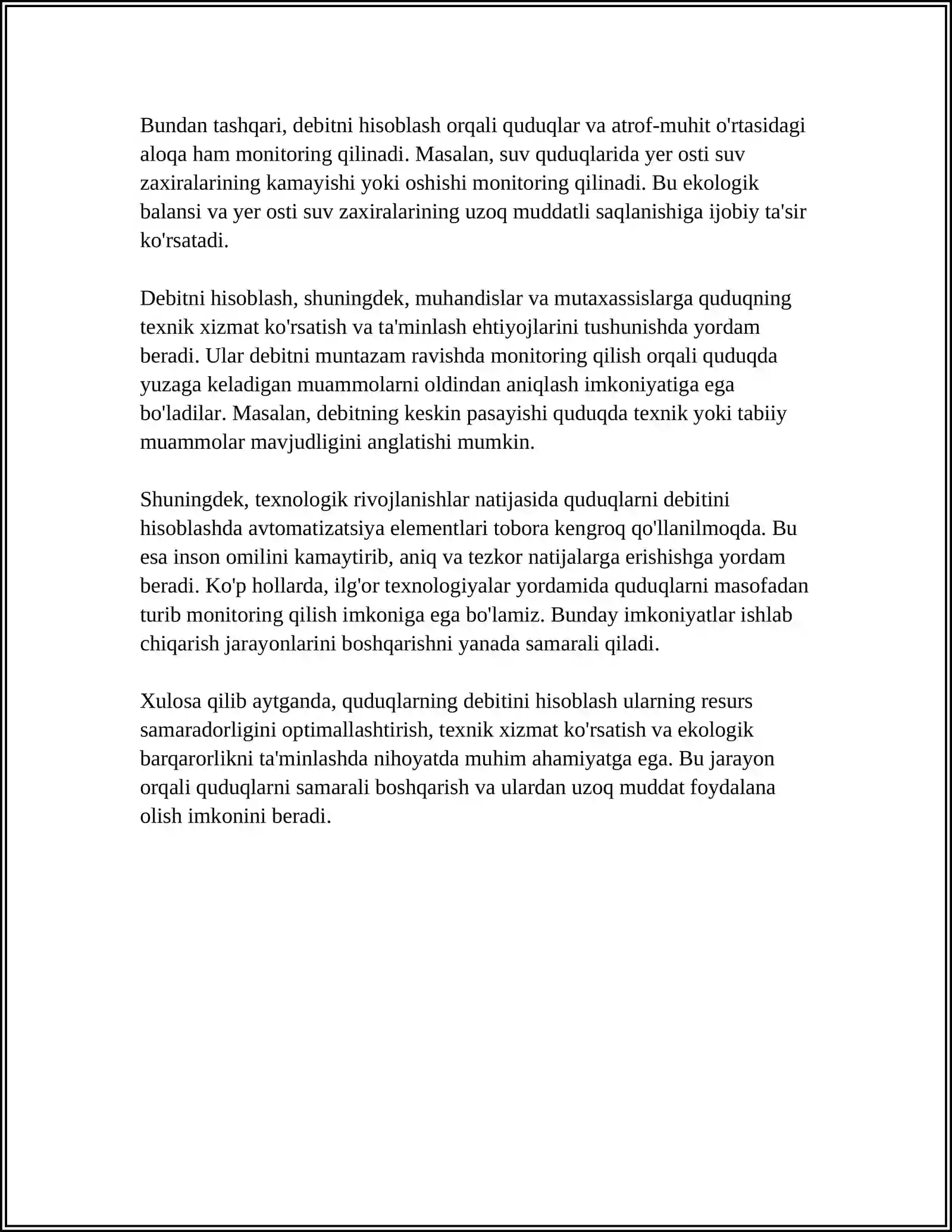 Bundan tashqari, debitni hisoblash orqali quduqlar va atrof-muhit o'rtasidagi aloqa ham monitoring qilinadi. Masalan, suv quduqlarida yer osti suv zaxiralarining kamayishi yoki oshishi monitoring qilinadi. Bu ekologik balansi va yer osti suv zaxiralarining uzoq muddatli saqlanishiga ijobiy ta'sir ko'rsatadi.

Debitni hisoblash, shuningdek, muhandislar va mutaxassislarga quduqning texnik xizmat ko'rsatish va ta'minlash ehtiyojlarini tushunishda yordam beradi. Ular debitni muntazam ravishda monitoring qilish orqali quduqda yuzaga keladigan muammolarni oldindan aniqlash imkoniyatiga ega bo'ladilar. Masalan, debitning keskin pasayishi quduqda texnik yoki tabiiy muammolar mavjudligini anglatishi mumkin.

Shuningdek, texnologik rivojlanishlar natijasida quduqlarni debitini hisoblashda avtomatizatsiya elementlari tobora kengroq qo'llanilmoqda. Bu esa inson omilini kamaytirib, aniq va tezkor natijalarga erishishga yordam beradi. Ko'p hollarda, ilg'or texnologiyalar yordamida quduqlarni masofadan turib monitoring qilish imkoniga ega bo'lamiz. Bunday imkoniyatlar ishlab chiqarish jarayonlarini boshqarishni yanada samarali qiladi.

Xulosa qilib aytganda, quduqlarning debitini hisoblash ularning resurs samaradorligini optimallashtirish, texnik xizmat ko'rsatish va ekologik barqarorlikni ta'minlashda nihoyatda muhim ahamiyatga ega. Bu jarayon orqali quduqlarni samarali boshqarish va ulardan uzoq muddat foydalana olish imkonini beradi.